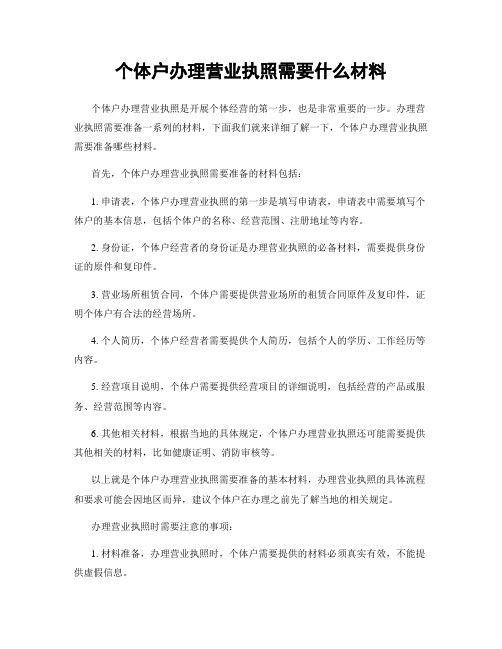 个体户办理营业执照需要什么材料

个体户办理营业执照是开展个体经营的第一步，也是非常重要的一步。办理营业执照需要准备一系列的材料，下面我们就来详细了解一下，个体户办理营业执照需要准备哪些材料。

首先，个体户办理营业执照需要准备的材料包括：

1. 申请表，个体户办理营业执照的第一步是填写申请表，申请表中需要填写个体户的基本信息，包括个体户的名称、经营范围、注册地址等内容。

2. 身份证，个体户经营者的身份证是办理营业执照的必备材料，需要提供身份证的原件和复印件。

3. 营业场所租赁合同，个体户需要提供营业场所的租赁合同原件及复印件，证明个体户有合法的经营场所。

4. 个人简历，个体户经营者需要提供个人简历，包括个人的学历、工作经历等内容。

5. 经营项目说明，个体户需要提供经营项目的详细说明，包括经营的产品或服务、经营范围等内容。

6. 其他相关材料，根据当地的具体规定，个体户办理营业执照还可能需要提供其他相关的材料，比如健康证明、消防审核等。

以上就是个体户办理营业执照需要准备的基本材料，办理营业执照的具体流程和要求可能会因地区而异，建议个体户在办理之前先了解当地的相关规定。

办理营业执照时需要注意的事项：

1. 材料准备，办理营业执照时，个体户需要提供的材料必须真实有效，不能提供虚假信息。